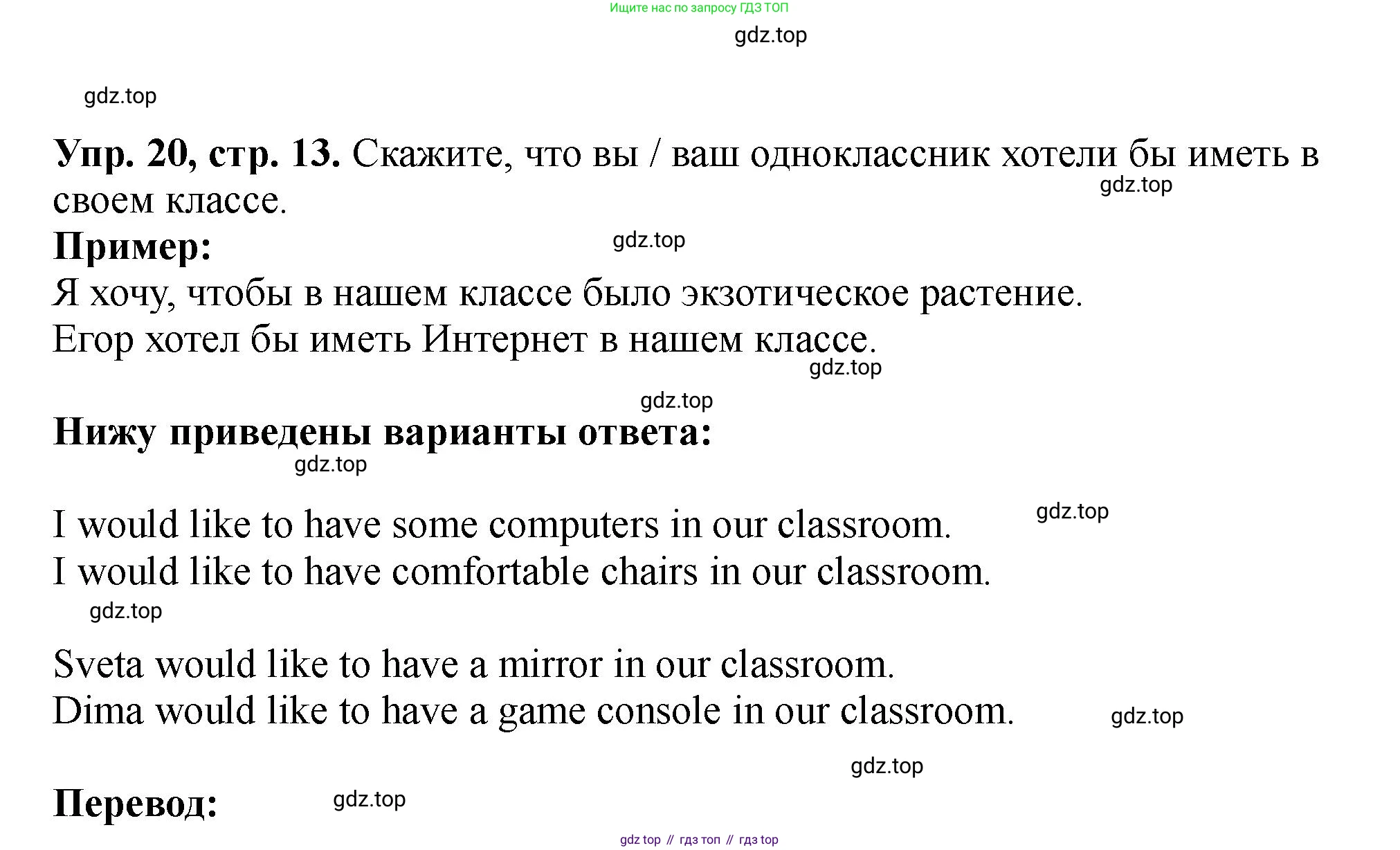 Ищите нас по запросу ГДЗ ТОП

gdz.top

gdz.top

**Упр. 20, стр. 13.** Скажите, что вы / ваш одноклассник хотели бы иметь в своем классе.

gdz.top

**Пример:**

gdz.top

Я хочу, чтобы в нашем классе было экзотическое растение.
Егор хотел бы иметь Интернет в нашем классе.

gdz.top

gdz.top

**Нижу приведены варианты ответа:**

gdz.top

I would like to have some computers in our classroom.

gdz.top

I would like to have comfortable chairs in our classroom.

gdz.top

Sveta would like to have a mirror in our classroom.
Dima would like to have a game console in our classroom.

gdz.top

gdz.top

**Перевод:**

gdz.top

gdz top // гдз топ // гдз top